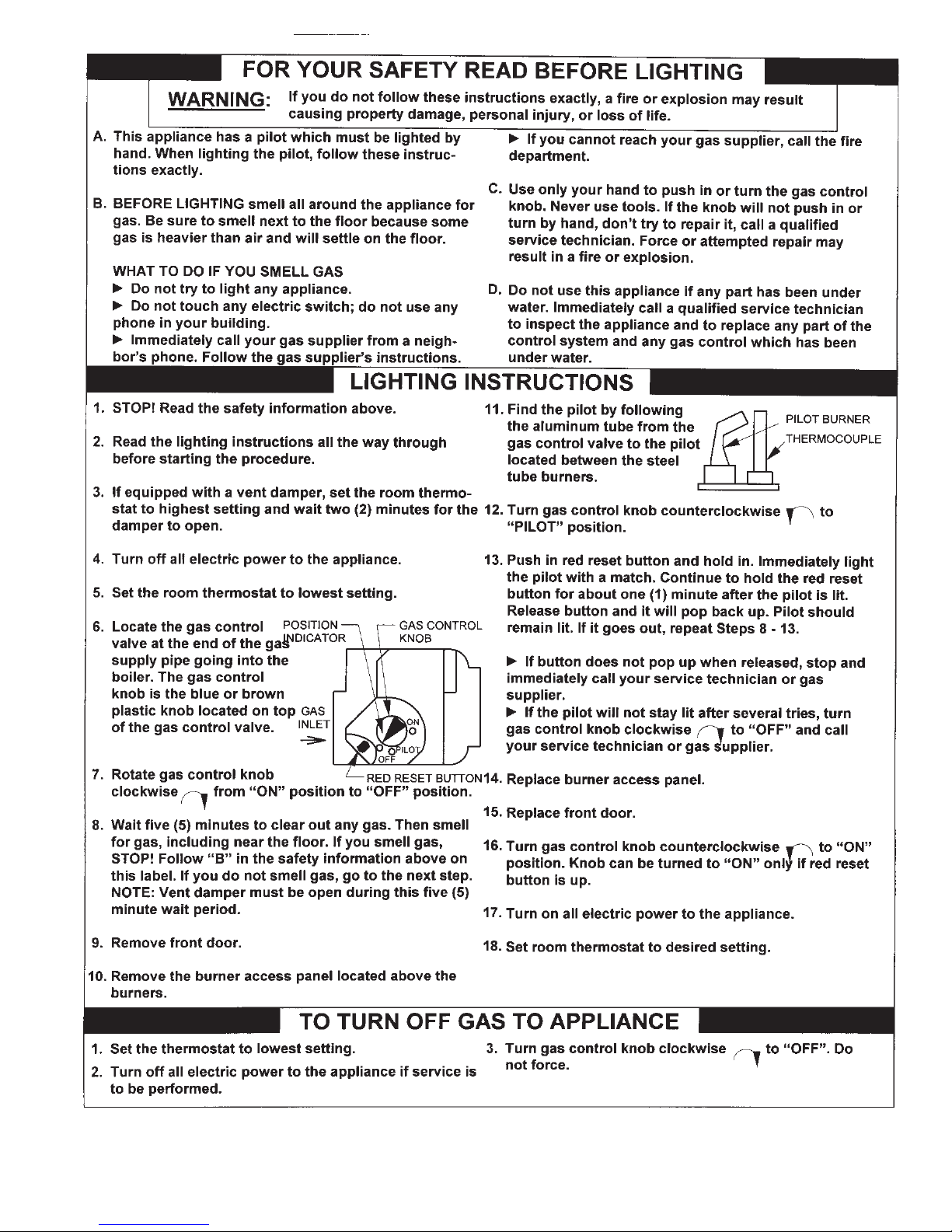 FOR YOUR SAFETY READ BEFORE LIGHTING

WARNING: If you do not follow these instructions exactly, a fire or explosion may result causing property damage, personal injury, or loss of life.

A. This appliance has a pilot which must be lighted by hand. When lighting the pilot, follow these instructions exactly.

B. BEFORE LIGHTING smell all around the appliance for gas. Be sure to smell next to the floor because some gas is heavier than air and will settle on the floor.

WHAT TO DO IF YOU SMELL GAS
► Do not try to light any appliance.
► Do not touch any electric switch; do not use any phone in your building.
► Immediately call your gas supplier from a neighbor's phone. Follow the gas supplier's instructions.
► If you cannot reach your gas supplier, call the fire department.

C. Use only your hand to push in or turn the gas control knob. Never use tools. If the knob will not push in or turn by hand, don't try to repair it, call a qualified service technician. Force or attempted repair may result in a fire or explosion.

D. Do not use this appliance if any part has been under water. Immediately call a qualified service technician to inspect the appliance and to replace any part of the control system and any gas control which has been under water.

LIGHTING INSTRUCTIONS

1. STOP! Read the safety information above.

2. Read the lighting instructions all the way through before starting the procedure.

3. If equipped with a vent damper, set the room thermostat to highest setting and wait two (2) minutes for the damper to open.

4. Turn off all electric power to the appliance.

5. Set the room thermostat to lowest setting.

6. Locate the gas control valve at the end of the gas supply pipe going into the boiler. The gas control knob is the blue or brown plastic knob located on top of the gas control valve.

POSITION INDICATOR
GAS CONTROL KNOB
GAS INLET
ON
PILOT
OFF
RED RESET BUTTON

7. Rotate gas control knob clockwise from "ON" position to "OFF" position.

8. Wait five (5) minutes to clear out any gas. Then smell for gas, including near the floor. If you smell gas, STOP! Follow "B" in the safety information above on this label. If you do not smell gas, go to the next step. NOTE: Vent damper must be open during this five (5) minute wait period.

9. Remove front door.

10. Remove the burner access panel located above the burners.

11. Find the pilot by following the aluminum tube from the gas control valve to the pilot located between the steel tube burners.

PILOT BURNER
THERMOCOUPLE

12. Turn gas control knob counterclockwise to "PILOT" position.

13. Push in red reset button and hold in. Immediately light the pilot with a match. Continue to hold the red reset button for about one (1) minute after the pilot is lit. Release button and it will pop back up. Pilot should remain lit. If it goes out, repeat Steps 8 - 13.

► If button does not pop up when released, stop and immediately call your service technician or gas supplier.
► If the pilot will not stay lit after several tries, turn gas control knob clockwise to "OFF" and call your service technician or gas supplier.

14. Replace burner access panel.

15. Replace front door.

16. Turn gas control knob counterclockwise to "ON" position. Knob can be turned to "ON" only if red reset button is up.

17. Turn on all electric power to the appliance.

18. Set room thermostat to desired setting.

TO TURN OFF GAS TO APPLIANCE

1. Set the thermostat to lowest setting.

2. Turn off all electric power to the appliance if service is to be performed.

3. Turn gas control knob clockwise to "OFF". Do not force.